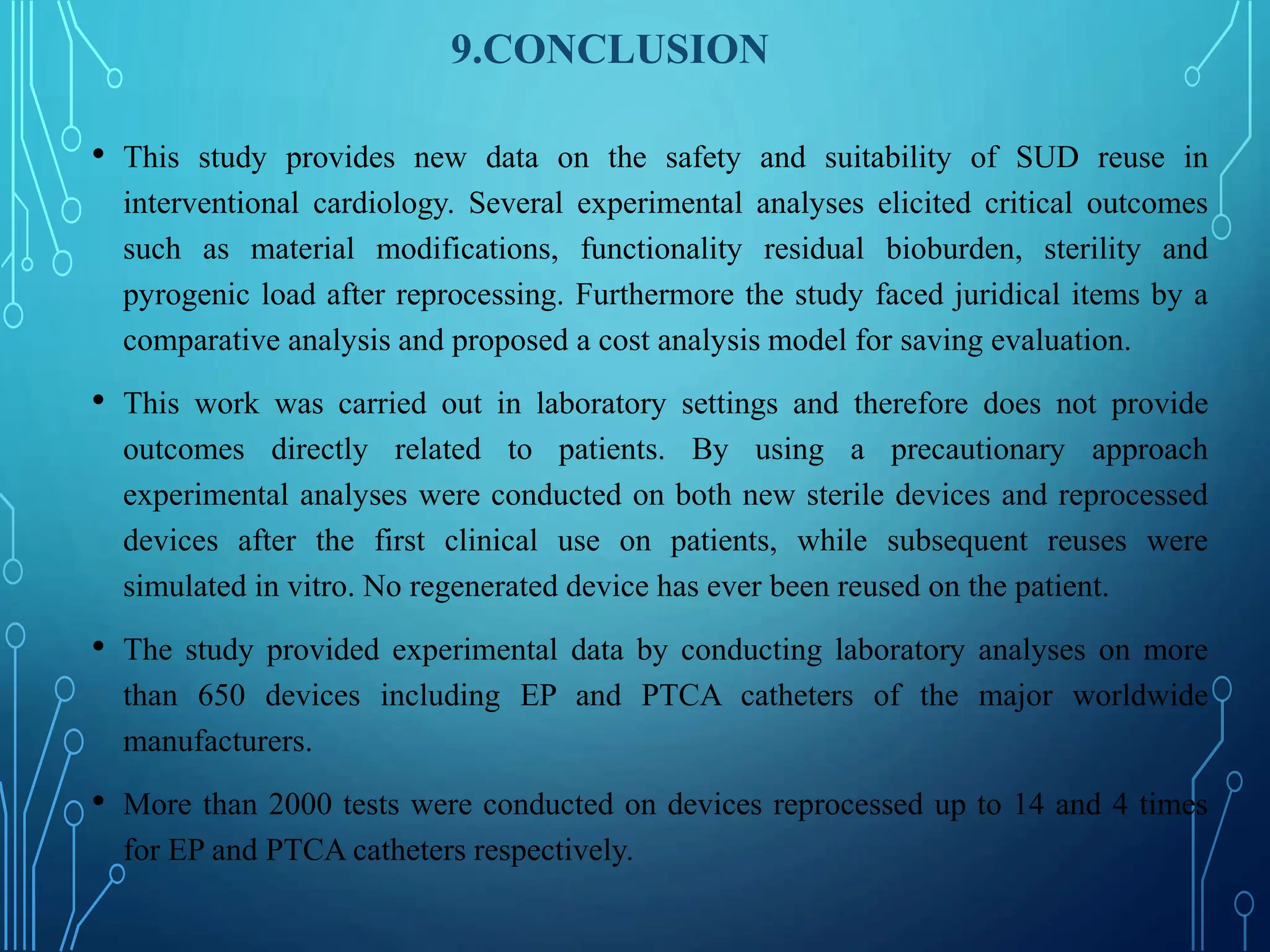 9.CONCLUSION

• This study provides new data on the safety and suitability of SUD reuse in interventional cardiology. Several experimental analyses elicited critical outcomes such as material modifications, functionality residual bioburden, sterility and pyrogenic load after reprocessing. Furthermore the study faced juridical items by a comparative analysis and proposed a cost analysis model for saving evaluation.

• This work was carried out in laboratory settings and therefore does not provide outcomes directly related to patients. By using a precautionary approach experimental analyses were conducted on both new sterile devices and reprocessed devices after the first clinical use on patients, while subsequent reuses were simulated in vitro. No regenerated device has ever been reused on the patient.

• The study provided experimental data by conducting laboratory analyses on more than 650 devices including EP and PTCA catheters of the major worldwide manufacturers.

• More than 2000 tests were conducted on devices reprocessed up to 14 and 4 times for EP and PTCA catheters respectively.